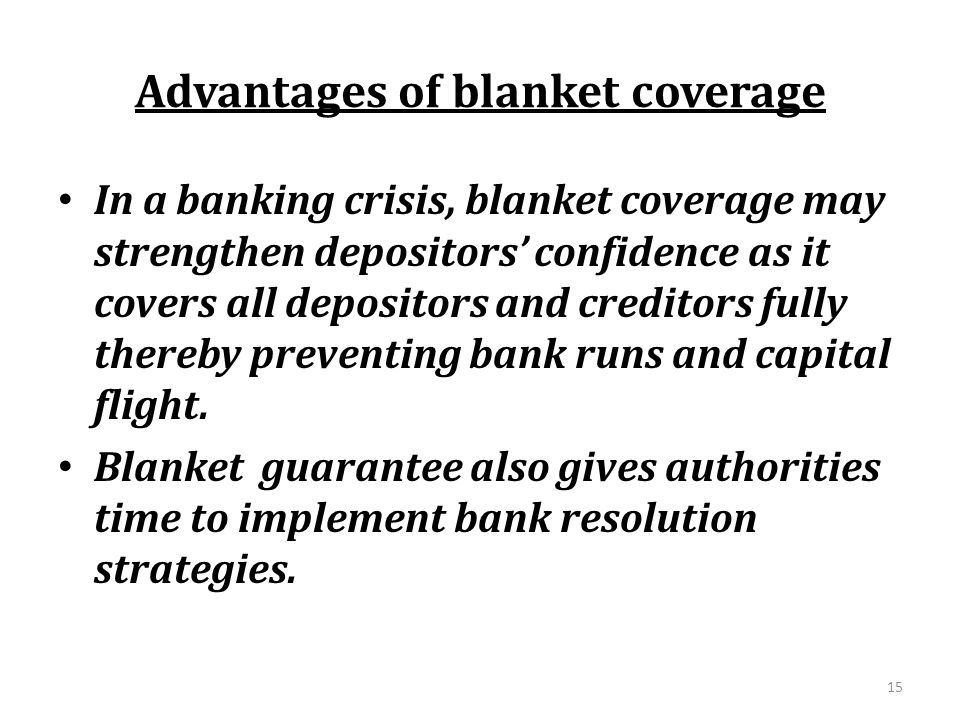 Advantages of blanket coverage

• In a banking crisis, blanket coverage may strengthen depositors' confidence as it covers all depositors and creditors fully thereby preventing bank runs and capital flight.

• Blanket guarantee also gives authorities time to implement bank resolution strategies.

15